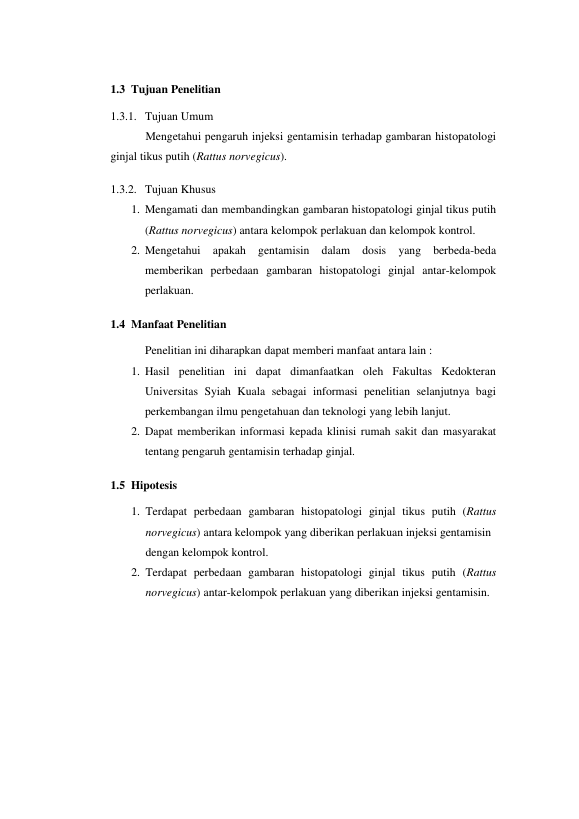 1.3 Tujuan Penelitian

1.3.1. Tujuan Umum

Mengetahui pengaruh injeksi gentamisin terhadap gambaran histopatologi ginjal tikus putih (Rattus norvegicus).

1.3.2. Tujuan Khusus

1. Mengamati dan membandingkan gambaran histopatologi ginjal tikus putih (Rattus norvegicus) antara kelompok perlakuan dan kelompok kontrol.
2. Mengetahui apakah gentamisin dalam dosis yang berbeda-beda memberikan perbedaan gambaran histopatologi ginjal antar-kelompok perlakuan.

1.4 Manfaat Penelitian

Penelitian ini diharapkan dapat memberi manfaat antara lain :

1. Hasil penelitian ini dapat dimanfaatkan oleh Fakultas Kedokteran Universitas Syiah Kuala sebagai informasi penelitian selanjutnya bagi perkembangan ilmu pengetahuan dan teknologi yang lebih lanjut.
2. Dapat memberikan informasi kepada klinisi rumah sakit dan masyarakat tentang pengaruh gentamisin terhadap ginjal.

1.5 Hipotesis

1. Terdapat perbedaan gambaran histopatologi ginjal tikus putih (Rattus norvegicus) antara kelompok yang diberikan perlakuan injeksi gentamisin dengan kelompok kontrol.
2. Terdapat perbedaan gambaran histopatologi ginjal tikus putih (Rattus norvegicus) antar-kelompok perlakuan yang diberikan injeksi gentamisin.